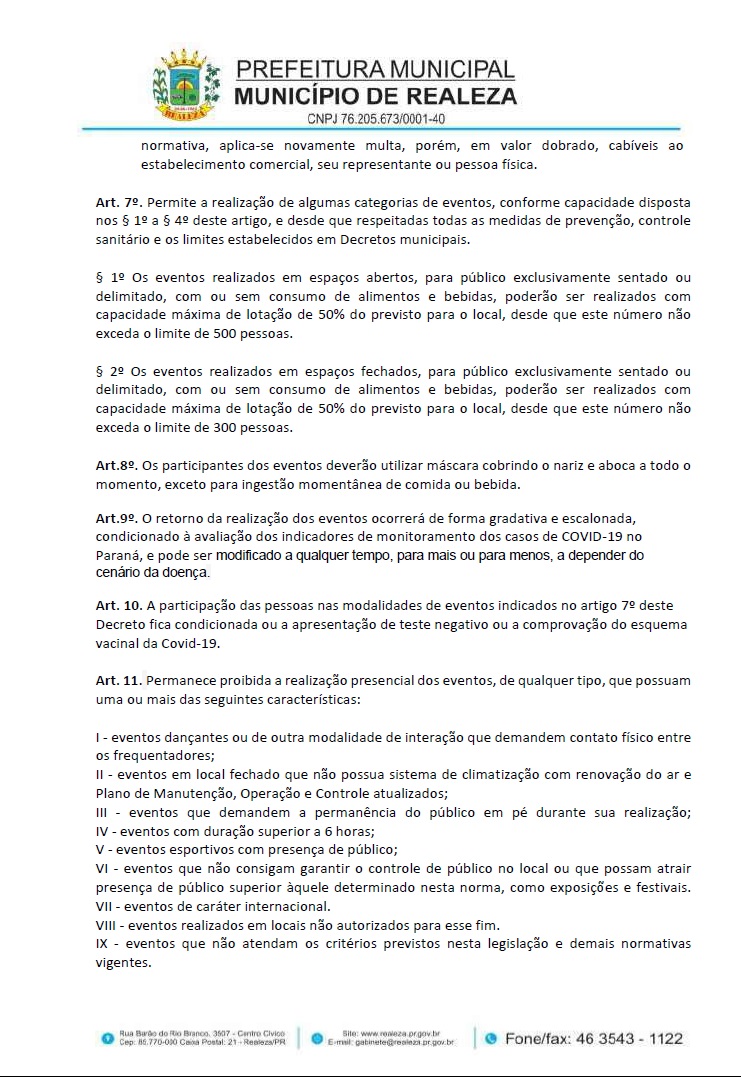 PREFEITURA MUNICIPAL
MUNICÍPIO DE REALEZA
CNPJ 76.205.673/0001-40

normativa, aplica-se novamente multa, porém, em valor dobrado, cabíveis ao estabelecimento comercial, seu representante ou pessoa física.

Art. 7º. Permite a realização de algumas categorias de eventos, conforme capacidade disposta nos § 1º a § 4º deste artigo, e desde que respeitadas todas as medidas de prevenção, controle sanitário e os limites estabelecidos em Decretos municipais.

§ 1º Os eventos realizados em espaços abertos, para público exclusivamente sentado ou delimitado, com ou sem consumo de alimentos e bebidas, poderão ser realizados com capacidade máxima de lotação de 50% do previsto para o local, desde que este número não exceda o limite de 500 pessoas.

§ 2º Os eventos realizados em espaços fechados, para público exclusivamente sentado ou delimitado, com ou sem consumo de alimentos e bebidas, poderão ser realizados com capacidade máxima de lotação de 50% do previsto para o local, desde que este número não exceda o limite de 300 pessoas.

Art.8º. Os participantes dos eventos deverão utilizar máscara cobrindo o nariz e aboca a todo o momento, exceto para ingestão momentânea de comida ou bebida.

Art.9º. O retorno da realização dos eventos ocorrerá de forma gradativa e escalonada, condicionado à avaliação dos indicadores de monitoramento dos casos de COVID-19 no Paraná, e pode ser modificado a qualquer tempo, para mais ou para menos, a depender do cenário da doença.

Art. 10. A participação das pessoas nas modalidades de eventos indicados no artigo 7º deste Decreto fica condicionada ou a apresentação de teste negativo ou a comprovação do esquema vacinal da Covid-19.

Art. 11. Permanece proibida a realização presencial dos eventos, de qualquer tipo, que possuam uma ou mais das seguintes características:

I - eventos dançantes ou de outra modalidade de interação que demandem contato físico entre os frequentadores;
II - eventos em local fechado que não possua sistema de climatização com renovação do ar e Plano de Manutenção, Operação e Controle atualizados;
III - eventos que demandem a permanência do público em pé durante sua realização;
IV - eventos com duração superior a 6 horas;
V - eventos esportivos com presença de público;
VI - eventos que não consigam garantir o controle de público no local ou que possam atrair presença de público superior àquele determinado nesta norma, como exposições e festivais.
VII - eventos de caráter internacional.
VIII - eventos realizados em locais não autorizados para esse fim.
IX - eventos que não atendam os critérios previstos nesta legislação e demais normativas vigentes.

Rua Barão do Rio Branco, 3507 - Centro Cívico Cep: 85.770-000 Caixa Postal: 21 - Realeza/PR
Site: www.realeza.pr.gov.br E-mail: gabinete@realeza.pr.gov.br
Fone/fax: 46 3543 - 1122